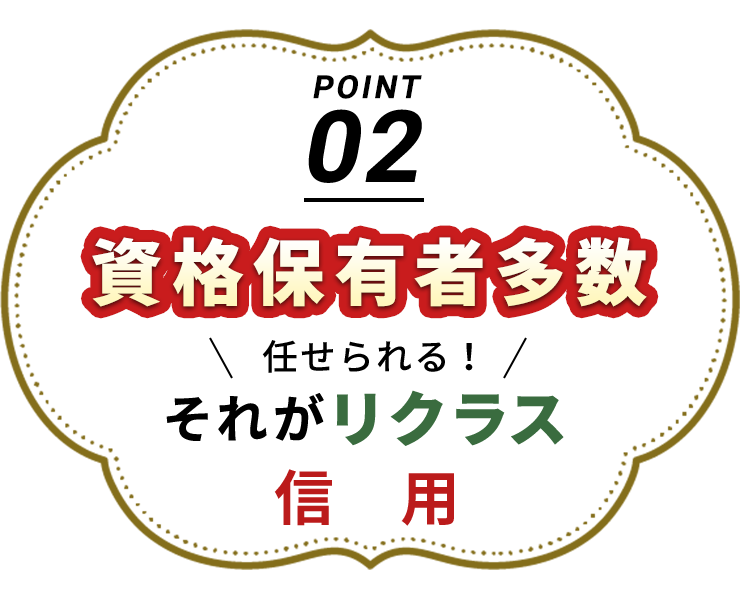 POINT
02

資格保有者多数

＼ 任せられる！ ／
それがリクラス
信　用